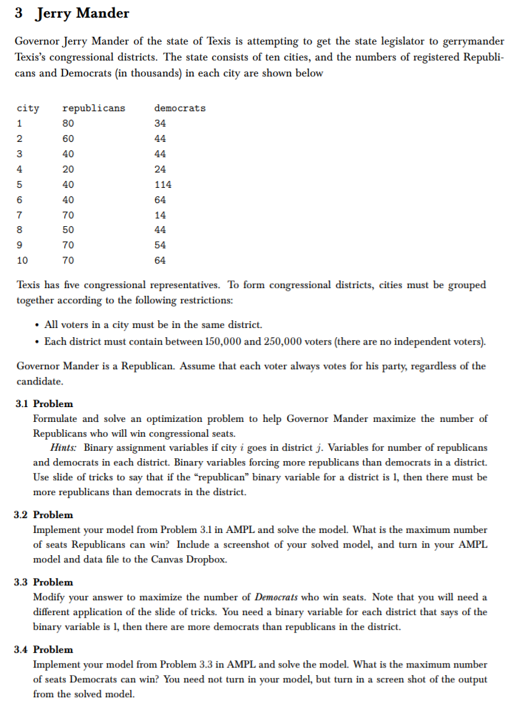 3 Jerry Mander

Governor Jerry Mander of the state of Texis is attempting to get the state legislator to gerrymander Texis's congressional districts. The state consists of ten cities, and the numbers of registered Republicans and Democrats (in thousands) in each city are shown below

| city | republicans | democrats |
|---|---|---|
| 1 | 80 | 34 |
| 2 | 60 | 44 |
| 3 | 40 | 44 |
| 4 | 20 | 24 |
| 5 | 40 | 114 |
| 6 | 40 | 64 |
| 7 | 70 | 14 |
| 8 | 50 | 44 |
| 9 | 70 | 54 |
| 10 | 70 | 64 |

Texis has five congressional representatives. To form congressional districts, cities must be grouped together according to the following restrictions:

• All voters in a city must be in the same district.
• Each district must contain between 150,000 and 250,000 voters (there are no independent voters).

Governor Mander is a Republican. Assume that each voter always votes for his party, regardless of the candidate.

3.1 Problem
Formulate and solve an optimization problem to help Governor Mander maximize the number of Republicans who will win congressional seats.
Hints: Binary assignment variables if city $i$ goes in district $j$. Variables for number of republicans and democrats in each district. Binary variables forcing more republicans than democrats in a district. Use slide of tricks to say that if the "republican" binary variable for a district is 1, then there must be more republicans than democrats in the district.

3.2 Problem
Implement your model from Problem 3.1 in AMPL and solve the model. What is the maximum number of seats Republicans can win? Include a screenshot of your solved model, and turn in your AMPL model and data file to the Canvas Dropbox.

3.3 Problem
Modify your answer to maximize the number of Democrats who win seats. Note that you will need a different application of the slide of tricks. You need a binary variable for each district that says of the binary variable is 1, then there are more democrats than republicans in the district.

3.4 Problem
Implement your model from Problem 3.3 in AMPL and solve the model. What is the maximum number of seats Democrats can win? You need not turn in your model, but turn in a screen shot of the output from the solved model.